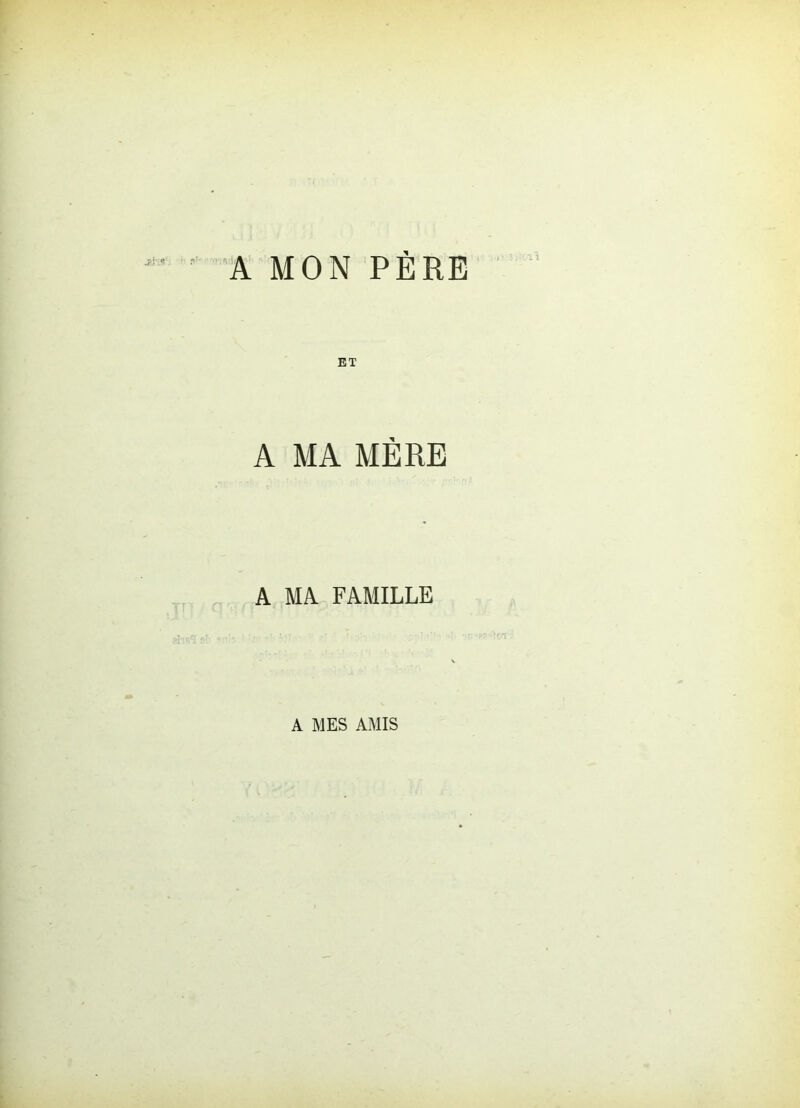 A MON PÈRE

ET

A MA MÈRE

A MA FAMILLE

A MES AMIS